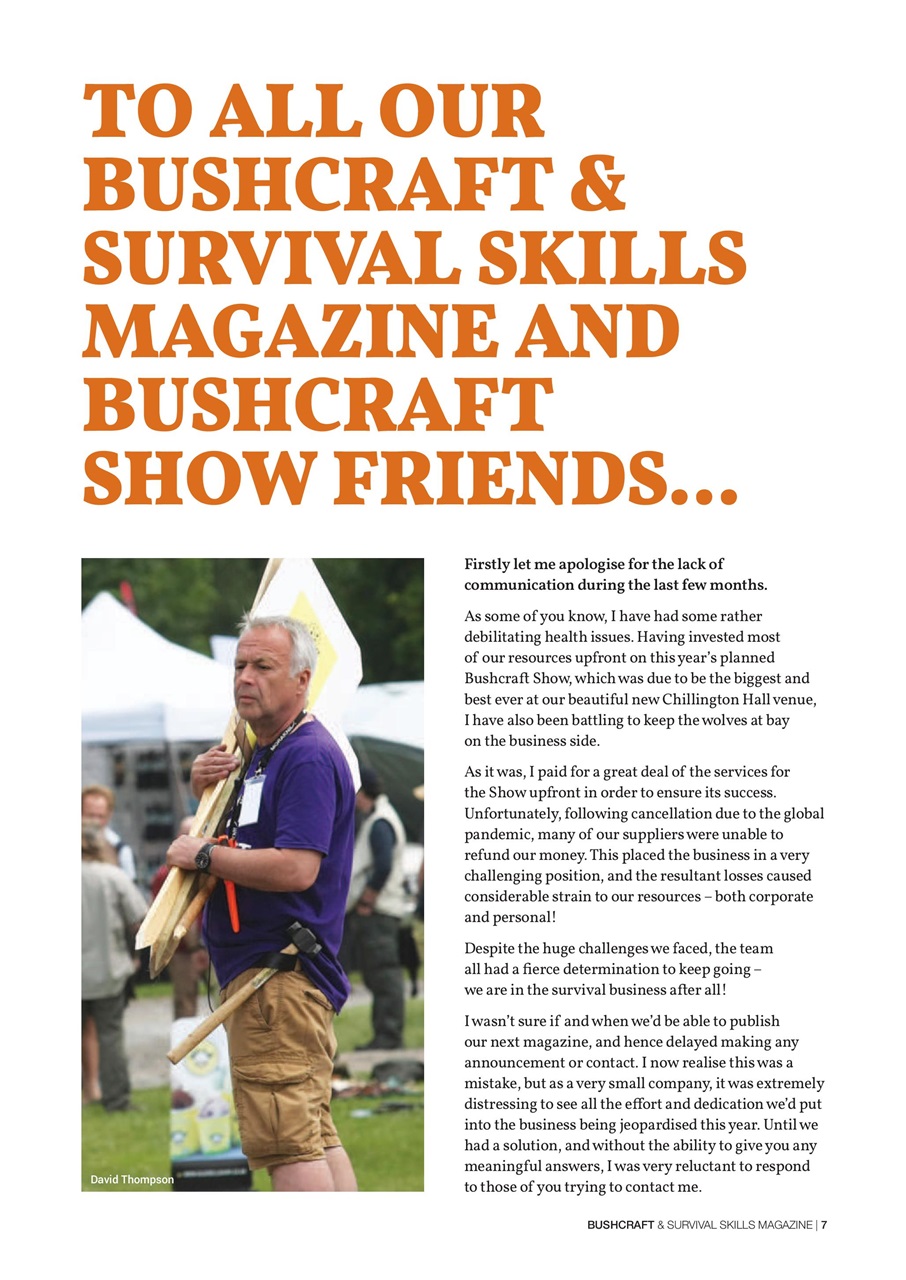 TO ALL OUR BUSHCRAFT & SURVIVAL SKILLS MAGAZINE AND BUSHCRAFT SHOW FRIENDS...

David Thompson

Firstly let me apologise for the lack of communication during the last few months.

As some of you know, I have had some rather debilitating health issues. Having invested most of our resources upfront on this year's planned Bushcraft Show, which was due to be the biggest and best ever at our beautiful new Chillington Hall venue, I have also been battling to keep the wolves at bay on the business side.

As it was, I paid for a great deal of the services for the Show upfront in order to ensure its success. Unfortunately, following cancellation due to the global pandemic, many of our suppliers were unable to refund our money. This placed the business in a very challenging position, and the resultant losses caused considerable strain to our resources – both corporate and personal!

Despite the huge challenges we faced, the team all had a fierce determination to keep going – we are in the survival business after all!

I wasn't sure if and when we'd be able to publish our next magazine, and hence delayed making any announcement or contact. I now realise this was a mistake, but as a very small company, it was extremely distressing to see all the effort and dedication we'd put into the business being jeopardised this year. Until we had a solution, and without the ability to give you any meaningful answers, I was very reluctant to respond to those of you trying to contact me.

BUSHCRAFT & SURVIVAL SKILLS MAGAZINE | 7